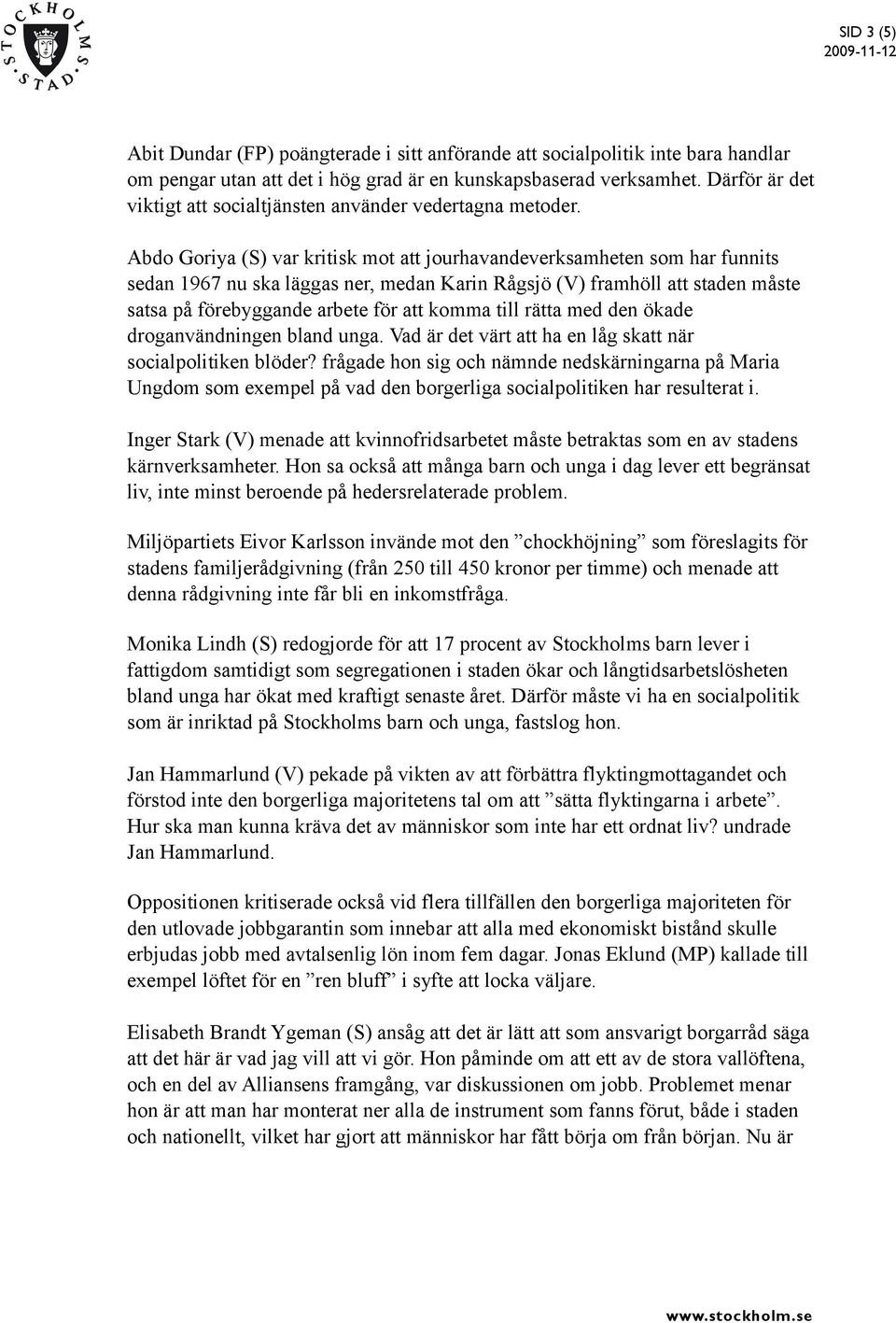 STOCKHOLMS STAD

SID 3 (5)
2009-11-12

Abit Dundar (FP) poängterade i sitt anförande att socialpolitik inte bara handlar om pengar utan att det i hög grad är en kunskapsbaserad verksamhet. Därför är det viktigt att socialtjänsten använder vedertagna metoder.

Abdo Goriya (S) var kritisk mot att jourhavandeverksamheten som har funnits sedan 1967 nu ska läggas ner, medan Karin Rågsjö (V) framhöll att staden måste satsa på förebyggande arbete för att komma till rätta med den ökade droganvändningen bland unga. Vad är det värt att ha en låg skatt när socialpolitiken blöder? frågade hon sig och nämnde nedskärningarna på Maria Ungdom som exempel på vad den borgerliga socialpolitiken har resulterat i.

Inger Stark (V) menade att kvinnofridsarbetet måste betraktas som en av stadens kärnverksamheter. Hon sa också att många barn och unga i dag lever ett begränsat liv, inte minst beroende på hedersrelaterade problem.

Miljöpartiets Eivor Karlsson invände mot den ”chockhöjning” som föreslagits för stadens familjerådgivning (från 250 till 450 kronor per timme) och menade att denna rådgivning inte får bli en inkomstfråga.

Monika Lindh (S) redogjorde för att 17 procent av Stockholms barn lever i fattigdom samtidigt som segregationen i staden ökar och långtidsarbetslösheten bland unga har ökat med kraftigt senaste året. Därför måste vi ha en socialpolitik som är inriktad på Stockholms barn och unga, fastslog hon.

Jan Hammarlund (V) pekade på vikten av att förbättra flyktingmottagandet och förstod inte den borgerliga majoritetens tal om att ”sätta flyktingarna i arbete”. Hur ska man kunna kräva det av människor som inte har ett ordnat liv? undrade Jan Hammarlund.

Oppositionen kritiserade också vid flera tillfällen den borgerliga majoriteten för den utlovade jobbgarantin som innebar att alla med ekonomiskt bistånd skulle erbjudas jobb med avtalsenlig lön inom fem dagar. Jonas Eklund (MP) kallade till exempel löftet för en ”ren bluff” i syfte att locka väljare.

Elisabeth Brandt Ygeman (S) ansåg att det är lätt att som ansvarigt borgarråd säga att det här är vad jag vill att vi gör. Hon påminde om att ett av de stora vallöftena, och en del av Alliansens framgång, var diskussionen om jobb. Problemet menar hon är att man har monterat ner alla de instrument som fanns förut, både i staden och nationellt, vilket har gjort att människor har fått börja om från början. Nu är

www.stockholm.se